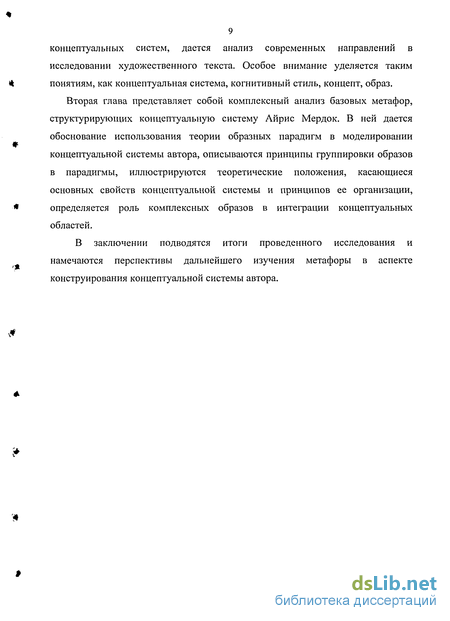 9

концептуальных систем, дается анализ современных направлений в исследовании художественного текста. Особое внимание уделяется таким понятиям, как концептуальная система, когнитивный стиль, концепт, образ.

Вторая глава представляет собой комплексный анализ базовых метафор, структурирующих концептуальную систему Айрис Мердок. В ней дается обоснование использования теории образных парадигм в моделировании концептуальной системы автора, описываются принципы группировки образов в парадигмы, иллюстрируются теоретические положения, касающиеся основных свойств концептуальной системы и принципов ее организации, определяется роль комплексных образов в интеграции концептуальных областей.

В заключении подводятся итоги проведенного исследования и намечаются перспективы дальнейшего изучения метафоры в аспекте конструирования концептуальной системы автора.

dsLib.net
библиотека диссертаций